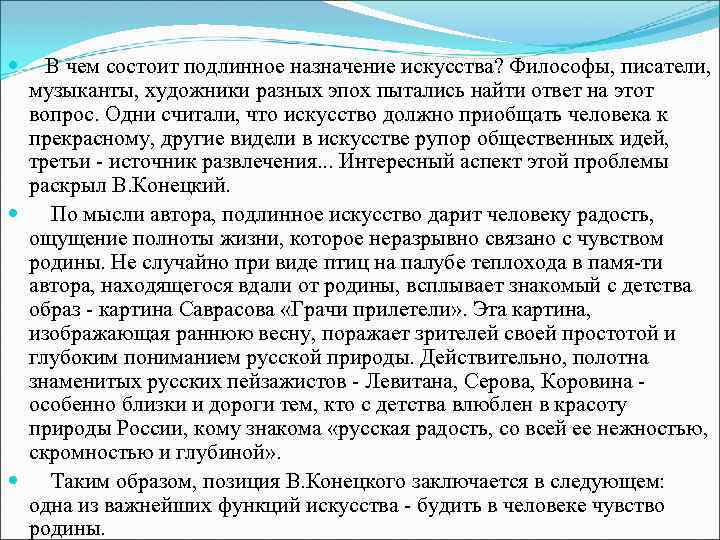 В чем состоит подлинное назначение искусства? Философы, писатели, музыканты, художники разных эпох пытались найти ответ на этот вопрос. Одни считали, что искусство должно приобщать человека к прекрасному, другие видели в искусстве рупор общественных идей, третьи - источник развлечения... Интересный аспект этой проблемы раскрыл В.Конецкий.

По мысли автора, подлинное искусство дарит человеку радость, ощущение полноты жизни, которое неразрывно связано с чувством родины. Не случайно при виде птиц на палубе теплохода в памя-ти автора, находящегося вдали от родины, всплывает знакомый с детства образ - картина Саврасова «Грачи прилетели». Эта картина, изображающая раннюю весну, поражает зрителей своей простотой и глубоким пониманием русской природы. Действительно, полотна знаменитых русских пейзажистов - Левитана, Серова, Коровина - особенно близки и дороги тем, кто с детства влюблен в красоту природы России, кому знакома «русская радость, со всей ее нежностью, скромностью и глубиной».

Таким образом, позиция В.Конецкого заключается в следующем: одна из важнейших функций искусства - будить в человеке чувство родины.